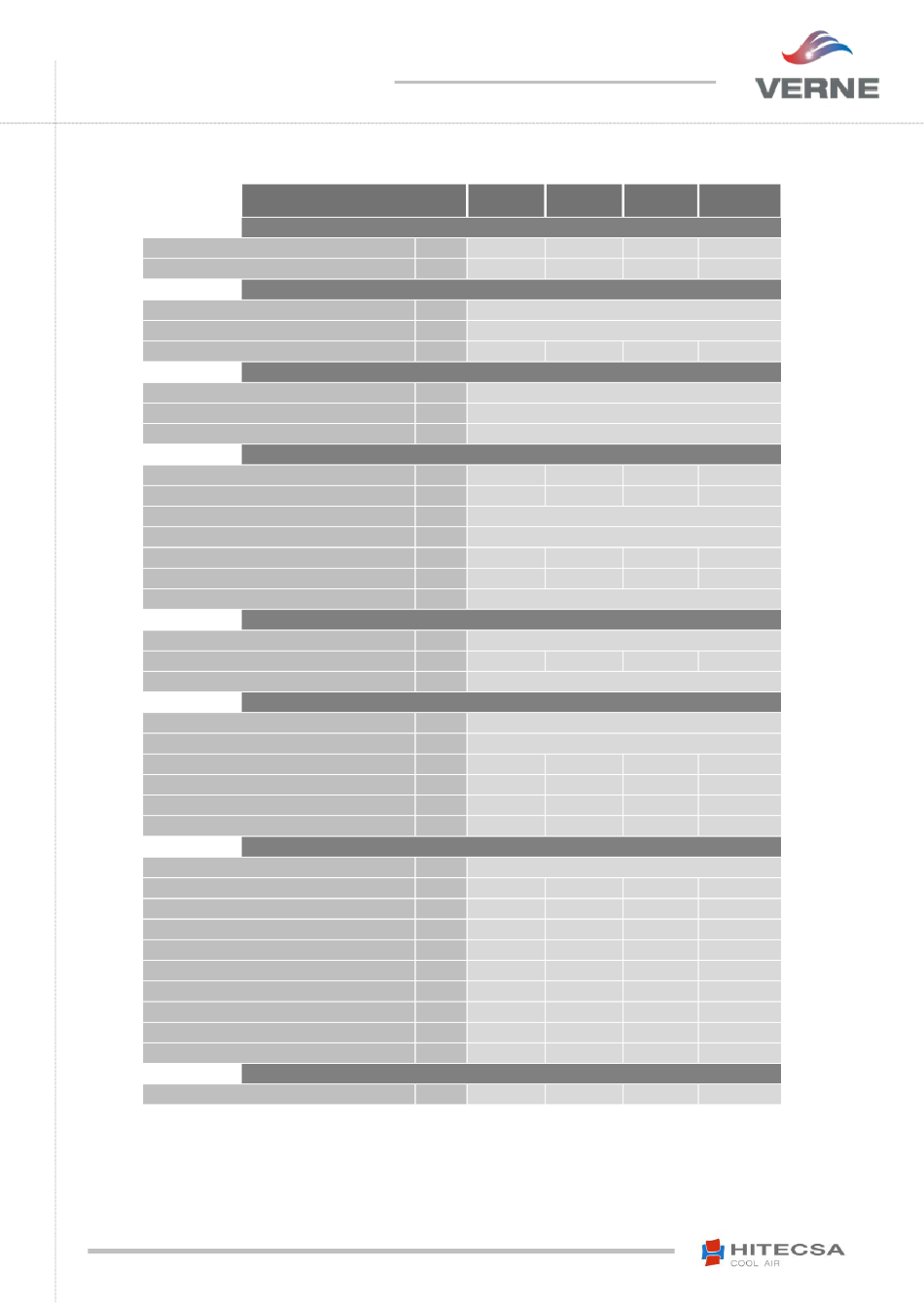 VERNE

HITECSA
COOL AIR